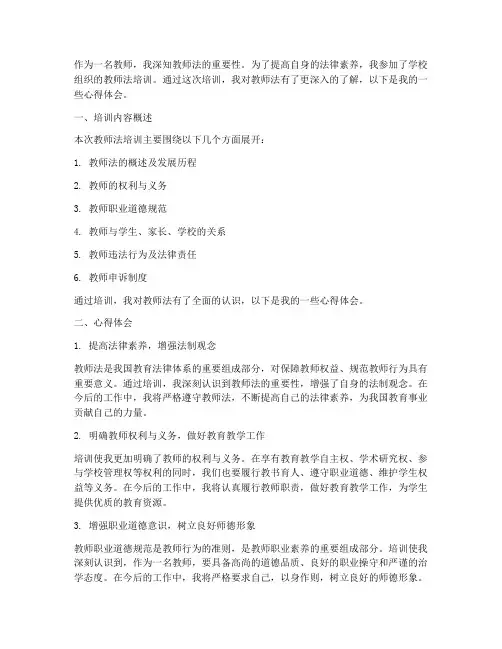 作为一名教师，我深知教师法的重要性。为了提高自身的法律素养，我参加了学校组织的教师法培训。通过这次培训，我对教师法有了更深入的了解，以下是我的一些心得体会。

一、培训内容概述

本次教师法培训主要围绕以下几个方面展开：

1. 教师法的概述及发展历程

2. 教师的权利与义务

3. 教师职业道德规范

4. 教师与学生、家长、学校的关系

5. 教师违法行为及法律责任

6. 教师申诉制度

通过培训，我对教师法有了全面的认识，以下是我的一些心得体会。

二、心得体会

1. 提高法律素养，增强法制观念

教师法是我国教育法律体系的重要组成部分，对保障教师权益、规范教师行为具有重要意义。通过培训，我深刻认识到教师法的重要性，增强了自身的法制观念。在今后的工作中，我将严格遵守教师法，不断提高自己的法律素养，为我国教育事业贡献自己的力量。

2. 明确教师权利与义务，做好教育教学工作

培训使我更加明确了教师的权利与义务。在享有教育教学自主权、学术研究权、参与学校管理权等权利的同时，我们也要履行教书育人、遵守职业道德、维护学生权益等义务。在今后的工作中，我将认真履行教师职责，做好教育教学工作，为学生提供优质的教育资源。

3. 增强职业道德意识，树立良好师德形象

教师职业道德规范是教师行为的准则，是教师职业素养的重要组成部分。培训使我深刻认识到，作为一名教师，要具备高尚的道德品质、良好的职业操守和严谨的治学态度。在今后的工作中，我将严格要求自己，以身作则，树立良好的师德形象。